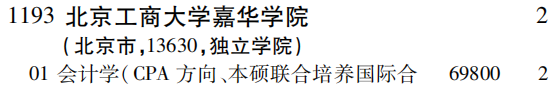 1193 北京工商大学嘉华学院 2

(北京市,13630,独立学院)

01 会计学(CPA 方向、本硕联合培养国际合 69800 2